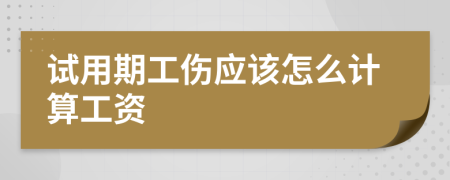 试用期工伤应该怎么计算工资